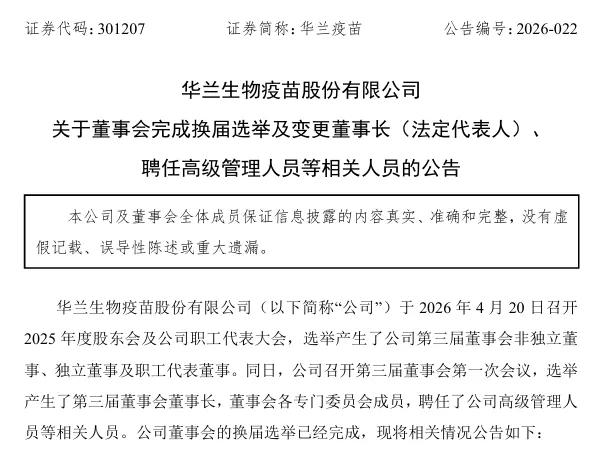 证券代码：301207　　　　证券简称：华兰疫苗　　　　公告编号：2026-022

华兰生物疫苗股份有限公司
关于董事会完成换届选举及变更董事长（法定代表人）、
聘任高级管理人员等相关人员的公告

本公司及董事会全体成员保证信息披露的内容真实、准确和完整，没有虚假记载、误导性陈述或重大遗漏。

华兰生物疫苗股份有限公司（以下简称“公司”）于 2026 年 4 月 20 日召开 2025 年度股东会及公司职工代表大会，选举产生了公司第三届董事会非独立董事、独立董事及职工代表董事。同日，公司召开第三届董事会第一次会议，选举产生了第三届董事会董事长，董事会各专门委员会成员，聘任了公司高级管理人员等相关人员。公司董事会的换届选举已经完成，现将相关情况公告如下：